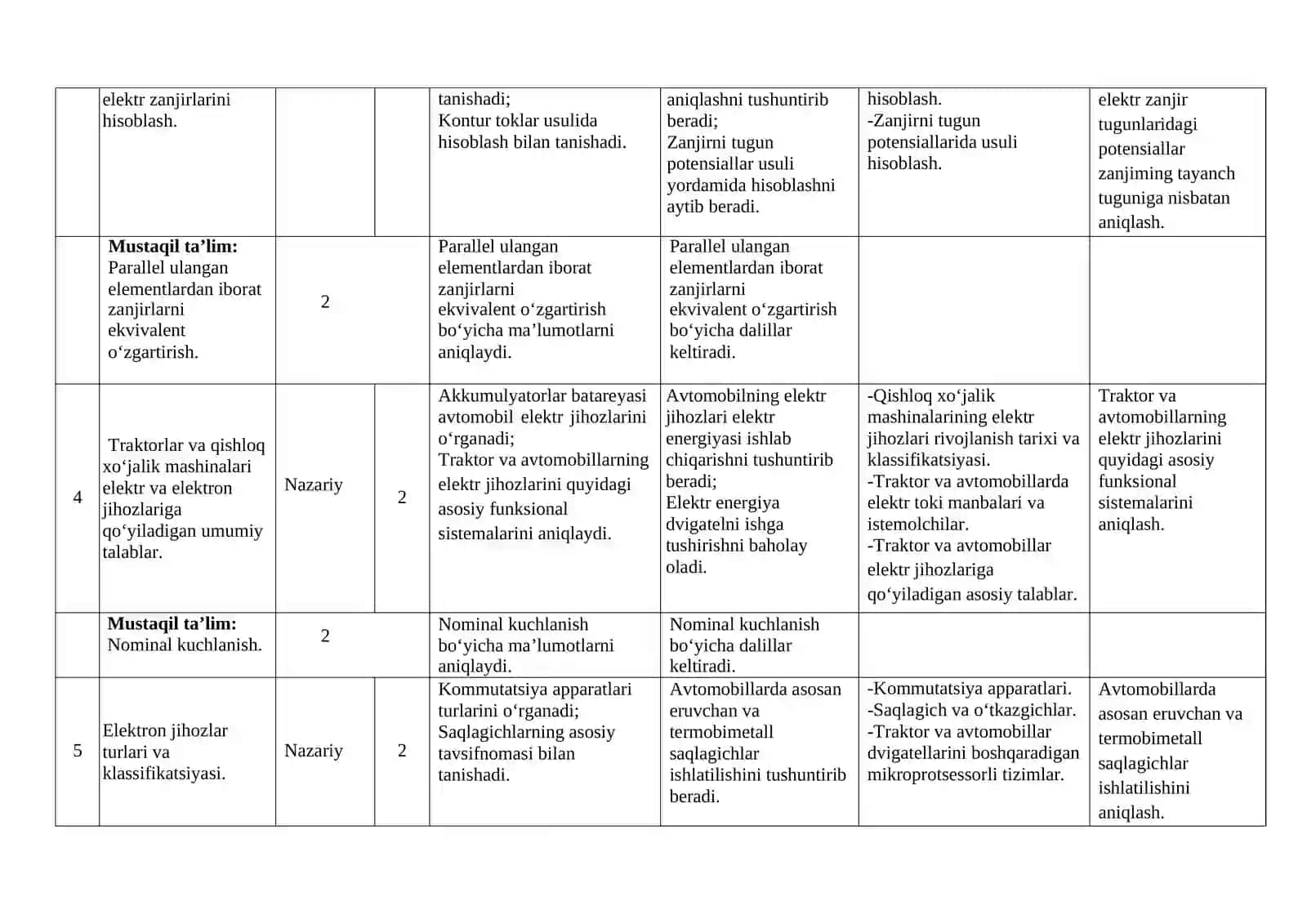 |  | elektr zanjirlarini hisoblash. |  |  | tanishadi; Kontur toklar usulida hisoblash bilan tanishadi. | aniqlashni tushuntirib beradi; Zanjirni tugun potensiallar usuli yordamida hisoblashni aytib beradi. | hisoblash. -Zanjirni tugun potensiallarida usuli hisoblash. | elektr zanjir tugunlaridagi potensiallar zanjiming tayanch tuguniga nisbatan aniqlash. |
|---|---|---|---|---|---|---|---|
|  | Mustaqil ta'lim: Parallel ulangan elementlardan iborat zanjirlarni ekvivalent o'zgartirish. | 2 |  | Parallel ulangan elementlardan iborat zanjirlarni ekvivalent o'zgartirish bo'yicha ma'lumotlarni aniqlaydi. | Parallel ulangan elementlardan iborat zanjirlarni ekvivalent o'zgartirish bo'yicha dalillar keltiradi. |  |  |
| 4 | Traktorlar va qishloq xo'jalik mashinalari elektr va elektron jihozlariga qo'yiladigan umumiy talablar. | Nazariy | 2 | Akkumulyatorlar batareyasi avtomobil elektr jihozlarini o'rganadi; Traktor va avtomobillarning elektr jihozlarini quyidagi asosiy funksional sistemalarini aniqlaydi. | Avtomobilning elektr jihozlari elektr energiyasi ishlab chiqarishni tushuntirib beradi; Elektr energiya dvigatelni ishga tushirishni baholay oladi. | -Qishloq xo'jalik mashinalarining elektr jihozlari rivojlanish tarixi va klassifikatsiyasi. -Traktor va avtomobillarda elektr toki manbalari va istemolchilar. -Traktor va avtomobillar elektr jihozlariga qo'yiladigan asosiy talablar. | Traktor va avtomobillarning elektr jihozlarini quyidagi asosiy funksional sistemalarini aniqlash. |
|  | Mustaqil ta'lim: Nominal kuchlanish. | 2 |  | Nominal kuchlanish bo'yicha ma'lumotlarni aniqlaydi. | Nominal kuchlanish bo'yicha dalillar keltiradi. |  |  |
| 5 | Elektron jihozlar turlari va klassifikatsiyasi. | Nazariy | 2 | Kommutatsiya apparatlari turlarini o'rganadi; Saqlagichlarning asosiy tavsifnomasi bilan tanishadi. | Avtomobillarda asosan eruvchan va termobimetall saqlagichlar ishlatilishini tushuntirib beradi. | -Kommutatsiya apparatlari. -Saqlagich va o'tkazgichlar. -Traktor va avtomobillar dvigatellarini boshqaradigan mikroprotsessorli tizimlar. | Avtomobillarda asosan eruvchan va termobimetall saqlagichlar ishlatilishini aniqlash. |